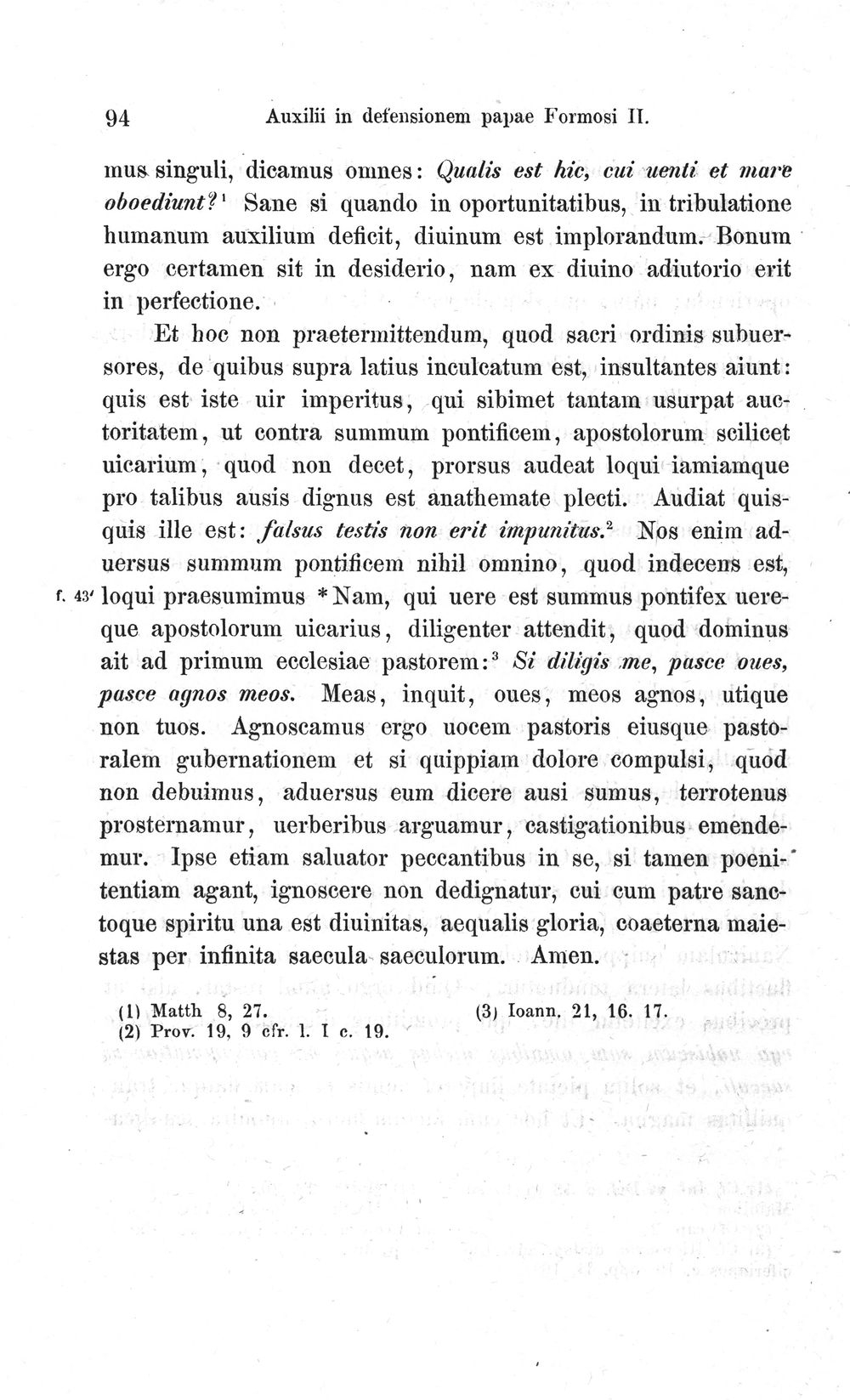 94 Auxilii in defensionem papae Formosi II.

mus singuli, dicamus omnes: Qualis est hic, cui uenti et mare oboediunt?$^{1}$ Sane si quando in oportunitatibus, in tribulatione humanum auxilium deficit, diuinum est implorandum. Bonum ergo certamen sit in desiderio, nam ex diuino adiutorio erit in perfectione.

Et hoc non praetermittendum, quod sacri ordinis subuersores, de quibus supra latius inculcatum est, insultantes aiunt: quis est iste uir imperitus, qui sibimet tantam usurpat auctoritatem, ut contra summum pontificem, apostolorum scilicet uicarium, quod non decet, prorsus audeat loqui iamiamque pro talibus ausis dignus est anathemate plecti. Audiat quisquis ille est: falsus testis non erit impunitus.$^{2}$ Nos enim aduersus summum pontificem nihil omnino, quod indecens est, loqui praesumimus *Nam, qui uere est summus pontifex uereque apostolorum uicarius, diligenter attendit, quod dominus ait ad primum ecclesiae pastorem:$^{3}$ Si diligis me, pasce oues, pasce agnos meos. Meas, inquit, oues, meos agnos, utique non tuos. Agnoscamus ergo uocem pastoris eiusque pastoralem gubernationem et si quippiam dolore compulsi, quod non debuimus, aduersus eum dicere ausi sumus, terrotenus prosternamur, uerberibus arguamur, castigationibus emendemur. Ipse etiam saluator peccantibus in se, si tamen poenitentiam agant, ignoscere non dedignatur, cui cum patre sanctoque spiritu una est diuinitas, aequalis gloria, coaeterna maiestas per infinita saecula saeculorum. Amen.

f. 43'

(1) Matth 8, 27.
(2) Prov. 19, 9 cfr. l. I c. 19.
(3) Ioann. 21, 16. 17.